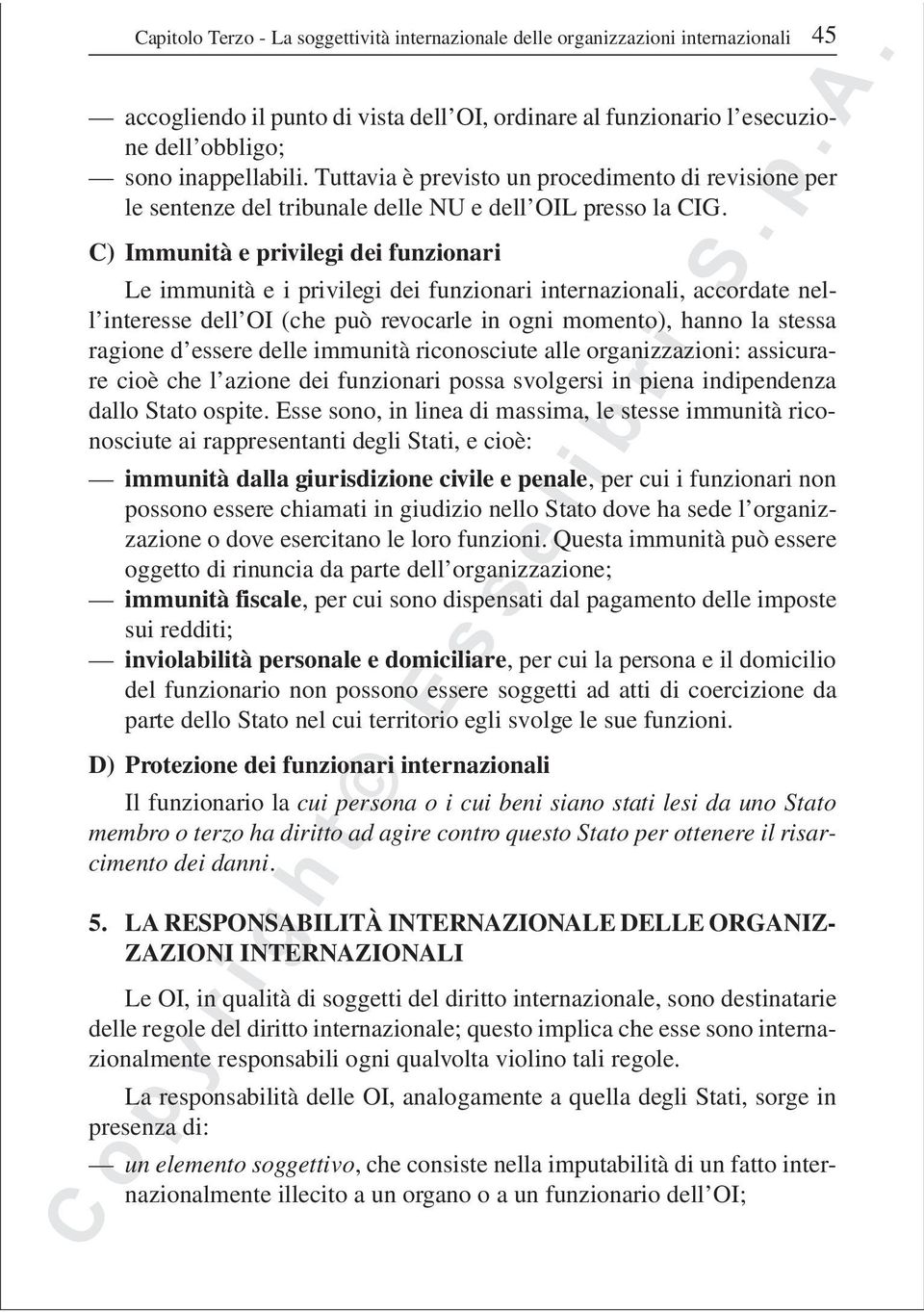 Capitolo Terzo - La soggettività internazionale delle organizzazioni internazionali 45

— accogliendo il punto di vista dell'OI, ordinare al funzionario l'esecuzione dell'obbligo;
— sono inappellabili. Tuttavia è previsto un procedimento di revisione per le sentenze del tribunale delle NU e dell'OIL presso la CIG.

C) Immunità e privilegi dei funzionari

Le immunità e i privilegi dei funzionari internazionali, accordate nell'interesse dell'OI (che può revocarle in ogni momento), hanno la stessa ragione d'essere delle immunità riconosciute alle organizzazioni: assicurare cioè che l'azione dei funzionari possa svolgersi in piena indipendenza dallo Stato ospite. Esse sono, in linea di massima, le stesse immunità riconosciute ai rappresentanti degli Stati, e cioè:

— immunità dalla giurisdizione civile e penale, per cui i funzionari non possono essere chiamati in giudizio nello Stato dove ha sede l'organizzazione o dove esercitano le loro funzioni. Questa immunità può essere oggetto di rinuncia da parte dell'organizzazione;
— immunità fiscale, per cui sono dispensati dal pagamento delle imposte sui redditi;
— inviolabilità personale e domiciliare, per cui la persona e il domicilio del funzionario non possono essere soggetti ad atti di coercizione da parte dello Stato nel cui territorio egli svolge le sue funzioni.

D) Protezione dei funzionari internazionali

Il funzionario la cui persona o i cui beni siano stati lesi da uno Stato membro o terzo ha diritto ad agire contro questo Stato per ottenere il risarcimento dei danni.

5. LA RESPONSABILITÀ INTERNAZIONALE DELLE ORGANIZZAZIONI INTERNAZIONALI

Le OI, in qualità di soggetti del diritto internazionale, sono destinatarie delle regole del diritto internazionale; questo implica che esse sono internazionalmente responsabili ogni qualvolta violino tali regole.

La responsabilità delle OI, analogamente a quella degli Stati, sorge in presenza di:

— un elemento soggettivo, che consiste nella imputabilità di un fatto internazionalmente illecito a un organo o a un funzionario dell'OI;

Copyright © Esselibri S.p.A.